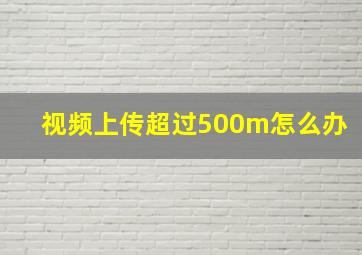 视频上传超过500m怎么办